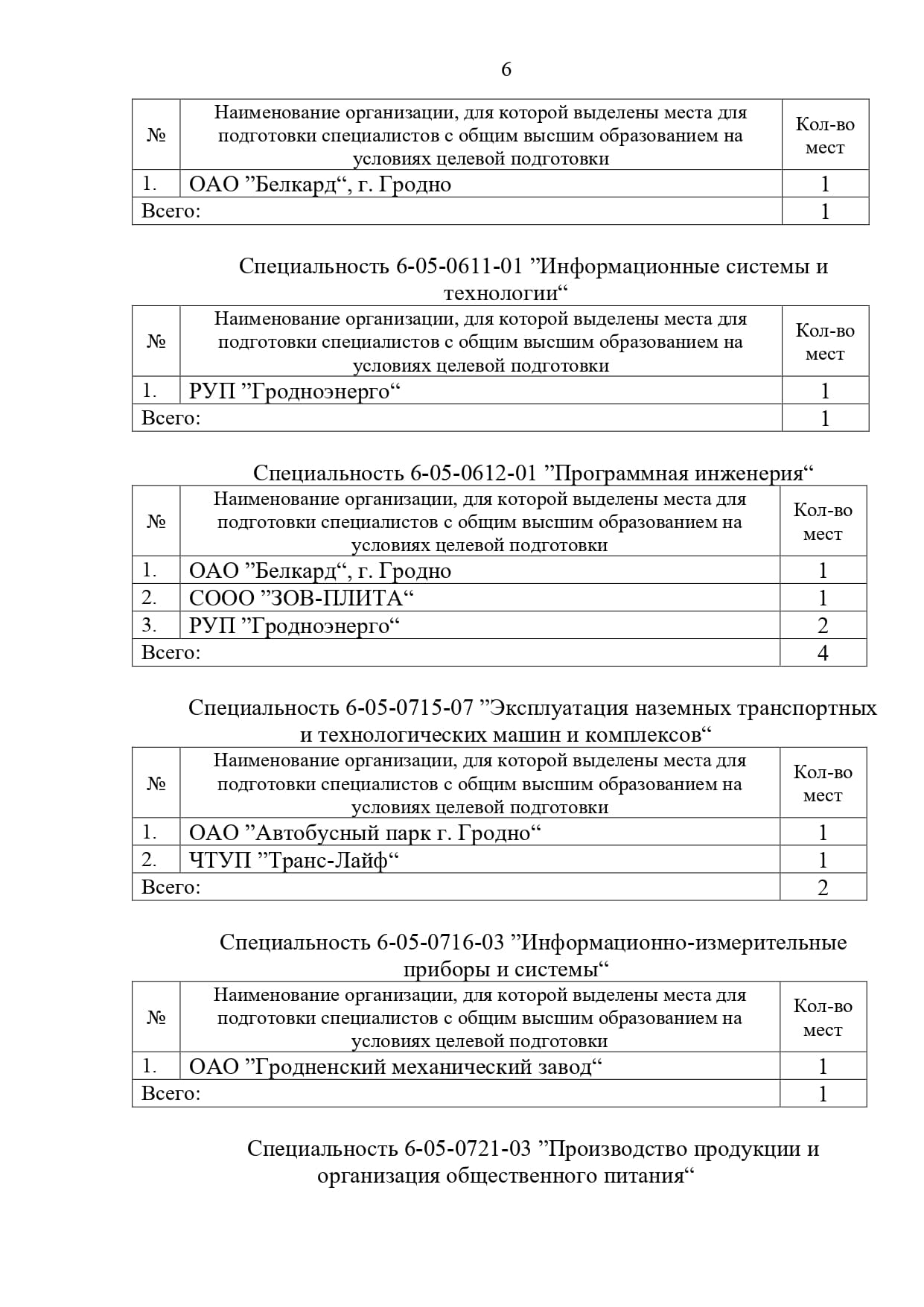 6

| № | Наименование организации, для которой выделены места для подготовки специалистов с общим высшим образованием на условиях целевой подготовки | Кол-во мест |
|---|---|---|
| 1. | ОАО ”Белкард“, г. Гродно | 1 |
| Всего: | | 1 |

Специальность 6-05-0611-01 ”Информационные системы и технологии“

| № | Наименование организации, для которой выделены места для подготовки специалистов с общим высшим образованием на условиях целевой подготовки | Кол-во мест |
|---|---|---|
| 1. | РУП ”Гродноэнерго“ | 1 |
| Всего: | | 1 |

Специальность 6-05-0612-01 ”Программная инженерия“

| № | Наименование организации, для которой выделены места для подготовки специалистов с общим высшим образованием на условиях целевой подготовки | Кол-во мест |
|---|---|---|
| 1. | ОАО ”Белкард“, г. Гродно | 1 |
| 2. | СООО ”ЗОВ-ПЛИТА“ | 1 |
| 3. | РУП ”Гродноэнерго“ | 2 |
| Всего: | | 4 |

Специальность 6-05-0715-07 ”Эксплуатация наземных транспортных и технологических машин и комплексов“

| № | Наименование организации, для которой выделены места для подготовки специалистов с общим высшим образованием на условиях целевой подготовки | Кол-во мест |
|---|---|---|
| 1. | ОАО ”Автобусный парк г. Гродно“ | 1 |
| 2. | ЧТУП ”Транс-Лайф“ | 1 |
| Всего: | | 2 |

Специальность 6-05-0716-03 ”Информационно-измерительные приборы и системы“

| № | Наименование организации, для которой выделены места для подготовки специалистов с общим высшим образованием на условиях целевой подготовки | Кол-во мест |
|---|---|---|
| 1. | ОАО ”Гродненский механический завод“ | 1 |
| Всего: | | 1 |

Специальность 6-05-0721-03 ”Производство продукции и организация общественного питания“